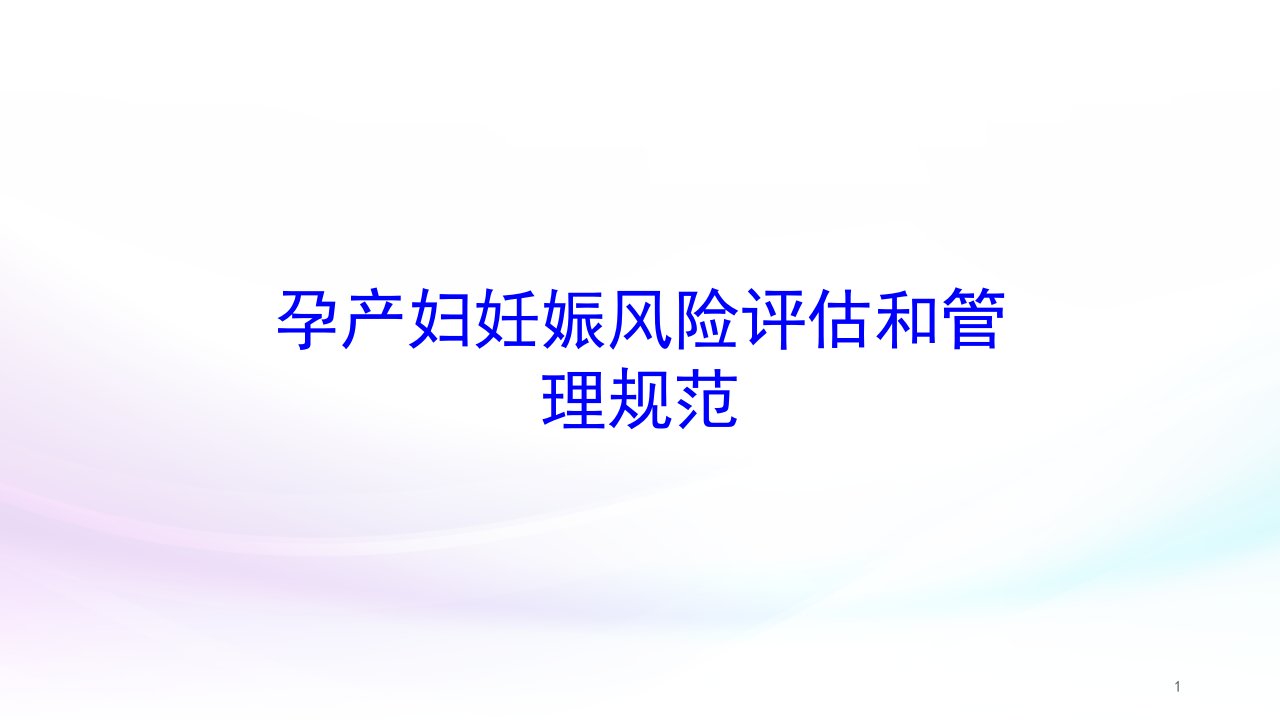 孕产妇妊娠风险评估和管理规范

1